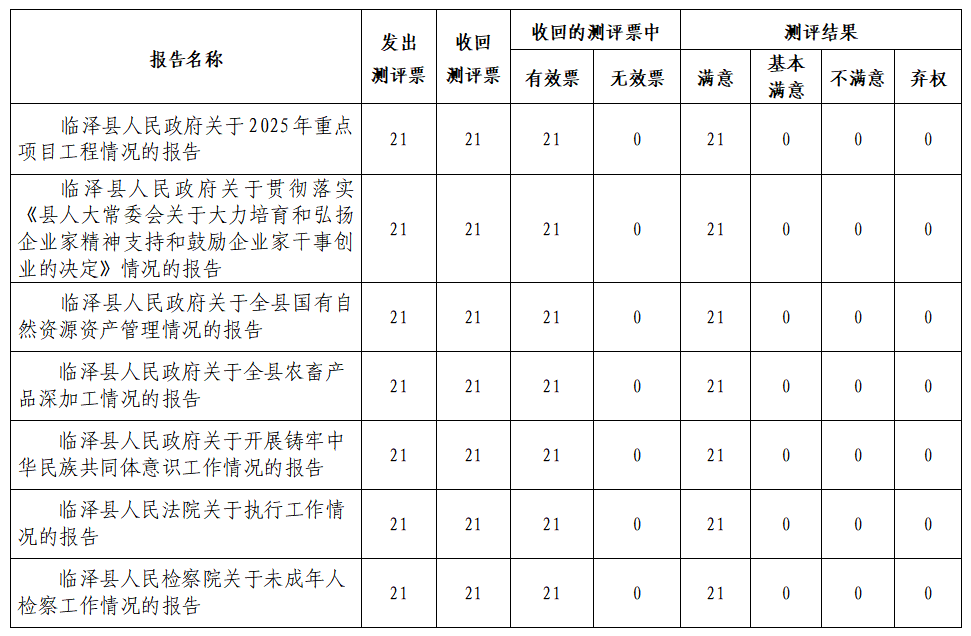 | 报告名称 | 发出测评票 | 收回测评票 | 收回的测评票中 有效票 | 收回的测评票中 无效票 | 测评结果 满意 | 测评结果 基本满意 | 测评结果 不满意 | 测评结果 弃权 |
|---|---|---|---|---|---|---|---|---|
| 临泽县人民政府关于2025年重点项目工程情况的报告 | 21 | 21 | 21 | 0 | 21 | 0 | 0 | 0 |
| 临泽县人民政府关于贯彻落实《县人大常委会关于大力培育和弘扬企业家精神支持和鼓励企业家干事创业的决定》情况的报告 | 21 | 21 | 21 | 0 | 21 | 0 | 0 | 0 |
| 临泽县人民政府关于全县国有自然资源资产管理情况的报告 | 21 | 21 | 21 | 0 | 21 | 0 | 0 | 0 |
| 临泽县人民政府关于全县农畜产品深加工情况的报告 | 21 | 21 | 21 | 0 | 21 | 0 | 0 | 0 |
| 临泽县人民政府关于开展铸牢中华民族共同体意识工作情况的报告 | 21 | 21 | 21 | 0 | 21 | 0 | 0 | 0 |
| 临泽县人民法院关于执行工作情况的报告 | 21 | 21 | 21 | 0 | 21 | 0 | 0 | 0 |
| 临泽县人民检察院关于未成年人检察工作情况的报告 | 21 | 21 | 21 | 0 | 21 | 0 | 0 | 0 |